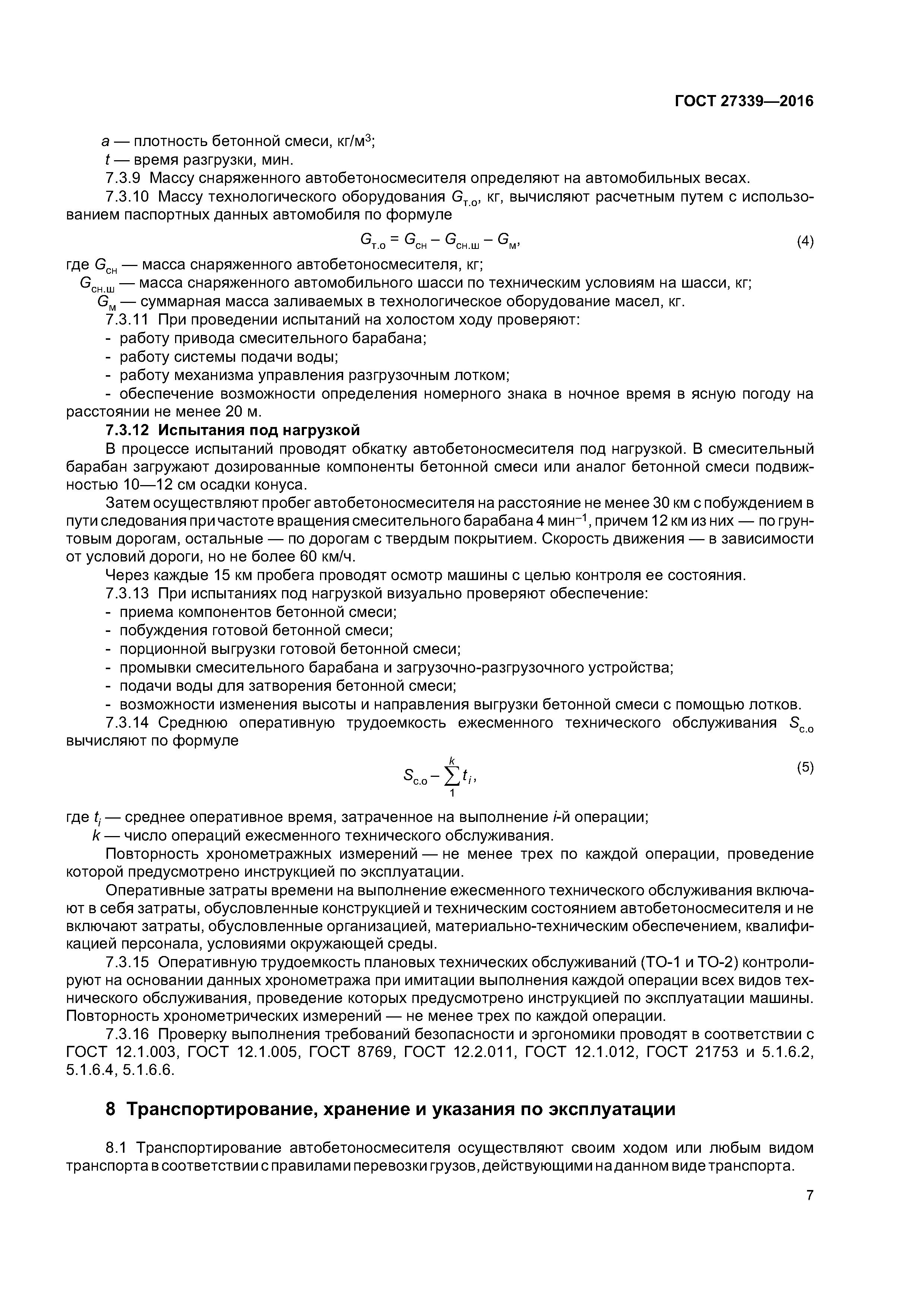 ГОСТ 27339—2016

$a$ — плотность бетонной смеси, кг/м$^3$;
$t$ — время разгрузки, мин.

7.3.9 Массу снаряженного автобетоносмесителя определяют на автомобильных весах.

7.3.10 Массу технологического оборудования $G_{т.о}$, кг, вычисляют расчетным путем с использованием паспортных данных автомобиля по формуле

$G_{т.о} = G_{сн} - G_{сн.ш} - G_{м}$, (4)

где $G_{сн}$ — масса снаряженного автобетоносмесителя, кг;
$G_{сн.ш}$ — масса снаряженного автомобильного шасси по техническим условиям на шасси, кг;
$G_{м}$ — суммарная масса заливаемых в технологическое оборудование масел, кг.

7.3.11 При проведении испытаний на холостом ходу проверяют:
- работу привода смесительного барабана;
- работу системы подачи воды;
- работу механизма управления разгрузочным лотком;
- обеспечение возможности определения номерного знака в ночное время в ясную погоду на расстоянии не менее 20 м.

7.3.12 Испытания под нагрузкой

В процессе испытаний проводят обкатку автобетоносмесителя под нагрузкой. В смесительный барабан загружают дозированные компоненты бетонной смеси или аналог бетонной смеси подвижностью 10—12 см осадки конуса.

Затем осуществляют пробег автобетоносмесителя на расстояние не менее 30 км с побуждением в пути следования при частоте вращения смесительного барабана 4 мин$^{-1}$, причем 12 км из них — по грунтовым дорогам, остальные — по дорогам с твердым покрытием. Скорость движения — в зависимости от условий дороги, но не более 60 км/ч.

Через каждые 15 км пробега проводят осмотр машины с целью контроля ее состояния.

7.3.13 При испытаниях под нагрузкой визуально проверяют обеспечение:
- приема компонентов бетонной смеси;
- побуждения готовой бетонной смеси;
- порционной выгрузки готовой бетонной смеси;
- промывки смесительного барабана и загрузочно-разгрузочного устройства;
- подачи воды для затворения бетонной смеси;
- возможности изменения высоты и направления выгрузки бетонной смеси с помощью лотков.

7.3.14 Среднюю оперативную трудоемкость ежесменного технического обслуживания $S_{с.о}$ вычисляют по формуле

$S_{с.о} - \sum_{1}^{k} t_i$, (5)

где $t_i$ — среднее оперативное время, затраченное на выполнение $i$-й операции;
$k$ — число операций ежесменного технического обслуживания.

Повторность хронометражных измерений — не менее трех по каждой операции, проведение которой предусмотрено инструкцией по эксплуатации.

Оперативные затраты времени на выполнение ежесменного технического обслуживания включают в себя затраты, обусловленные конструкцией и техническим состоянием автобетоносмесителя и не включают затраты, обусловленные организацией, материально-техническим обеспечением, квалификацией персонала, условиями окружающей среды.

7.3.15 Оперативную трудоемкость плановых технических обслуживаний (ТО-1 и ТО-2) контролируют на основании данных хронометража при имитации выполнения каждой операции всех видов технического обслуживания, проведение которых предусмотрено инструкцией по эксплуатации машины. Повторность хронометрических измерений — не менее трех по каждой операции.

7.3.16 Проверку выполнения требований безопасности и эргономики проводят в соответствии с ГОСТ 12.1.003, ГОСТ 12.1.005, ГОСТ 8769, ГОСТ 12.2.011, ГОСТ 12.1.012, ГОСТ 21753 и 5.1.6.2, 5.1.6.4, 5.1.6.6.

8 Транспортирование, хранение и указания по эксплуатации

8.1 Транспортирование автобетоносмесителя осуществляют своим ходом или любым видом транспорта в соответствии с правилами перевозки грузов, действующими на данном виде транспорта.

7